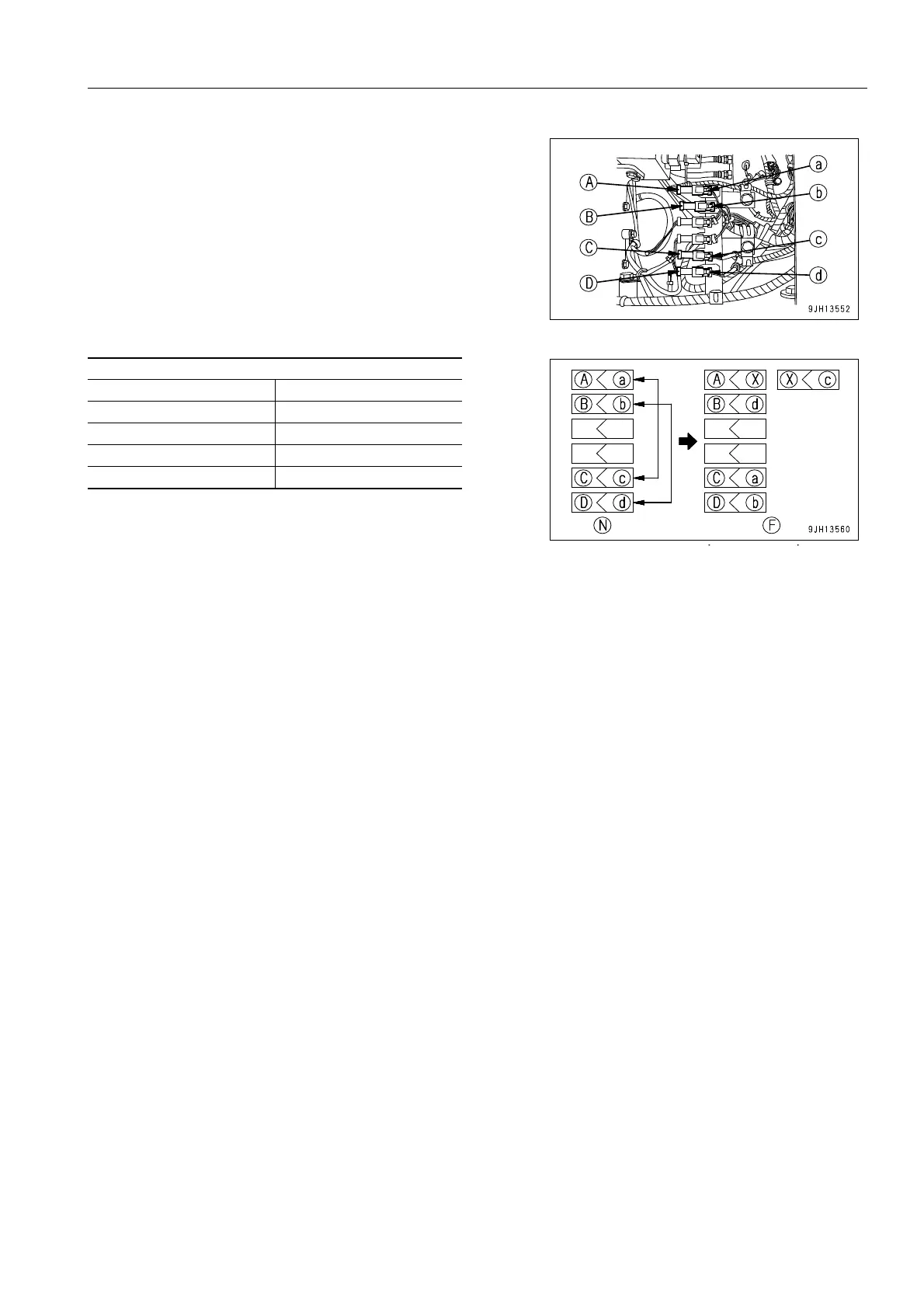 A
B
C
D
a
b
c
d
9JH13552

A
a
B
b
C
c
D
d
N
A
X
X
c
B
d
C
a
D
b
F
9JH13560